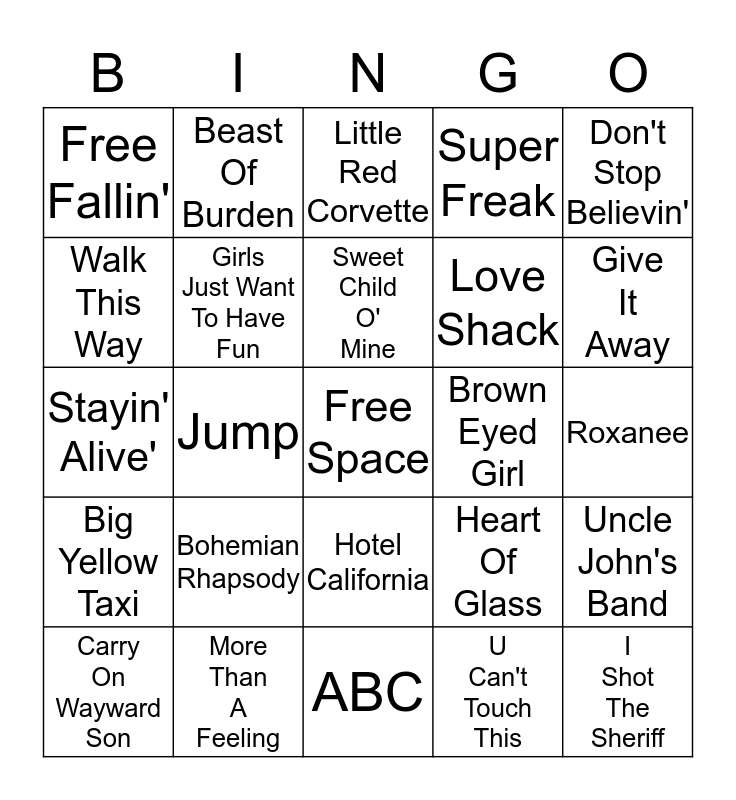 | B | I | N | G | O |
|---|---|---|---|---|
| Free Fallin' | Beast Of Burden | Little Red Corvette | Super Freak | Don't Stop Believin' |
| Walk This Way | Girls Just Want To Have Fun | Sweet Child O' Mine | Love Shack | Give It Away |
| Stayin' Alive' | Jump | Free Space | Brown Eyed Girl | Roxanee |
| Big Yellow Taxi | Bohemian Rhapsody | Hotel California | Heart Of Glass | Uncle John's Band |
| Carry On Wayward Son | More Than A Feeling | ABC | U Can't Touch This | I Shot The Sheriff |